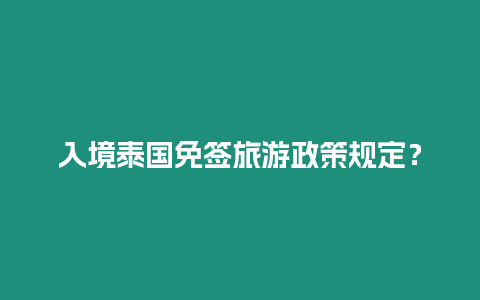 入境泰国免签旅游政策规定？